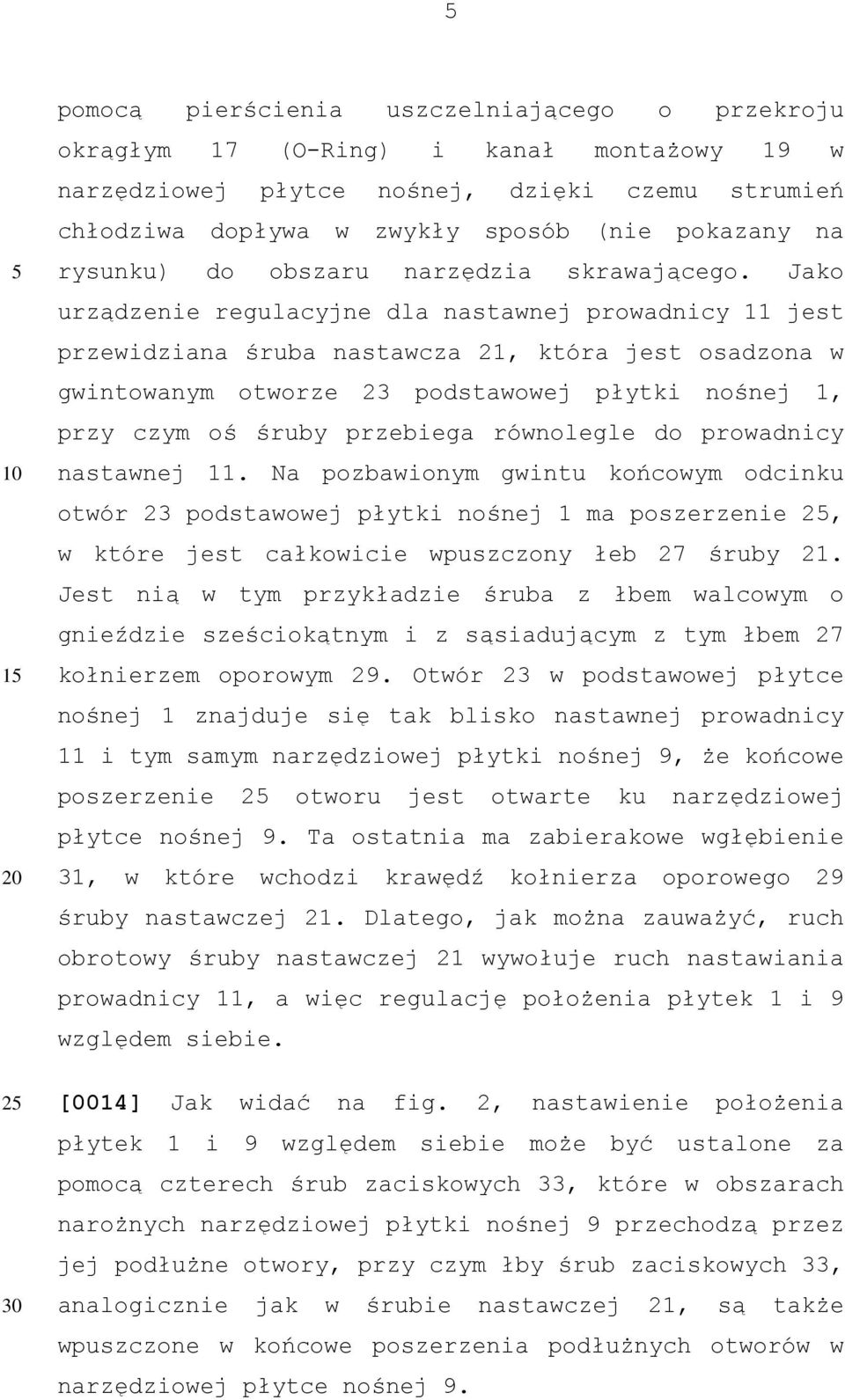 5

pomocą pierścienia uszczelniającego o przekroju okrągłym 17 (O-Ring) i kanał montażowy 19 w narzędziowej płytce nośnej, dzięki czemu strumień chłodziwa dopływa w zwykły sposób (nie pokazany na rysunku) do obszaru narzędzia skrawającego. Jako urządzenie regulacyjne dla nastawnej prowadnicy 11 jest przewidziana śruba nastawcza 21, która jest osadzona w gwintowanym otworze 23 podstawowej płytki nośnej 1, przy czym oś śruby przebiega równolegle do prowadnicy nastawnej 11. Na pozbawionym gwintu końcowym odcinku otwór 23 podstawowej płytki nośnej 1 ma poszerzenie 25, w które jest całkowicie wpuszczony łeb 27 śruby 21. Jest nią w tym przykładzie śruba z łbem walcowym o gnieździe sześciokątnym i z sąsiadującym z tym łbem 27 kołnierzem oporowym 29. Otwór 23 w podstawowej płytce nośnej 1 znajduje się tak blisko nastawnej prowadnicy 11 i tym samym narzędziowej płytki nośnej 9, że końcowe poszerzenie 25 otworu jest otwarte ku narzędziowej płytce nośnej 9. Ta ostatnia ma zabierakowe wgłębienie 31, w które wchodzi krawędź kołnierza oporowego 29 śruby nastawczej 21. Dlatego, jak można zauważyć, ruch obrotowy śruby nastawczej 21 wywołuje ruch nastawiania prowadnicy 11, a więc regulację położenia płytek 1 i 9 względem siebie.

[0014] Jak widać na fig. 2, nastawienie położenia płytek 1 i 9 względem siebie może być ustalone za pomocą czterech śrub zaciskowych 33, które w obszarach narożnych narzędziowej płytki nośnej 9 przechodzą przez jej podłużne otwory, przy czym łby śrub zaciskowych 33, analogicznie jak w śrubie nastawczej 21, są także wpuszczone w końcowe poszerzenia podłużnych otworów w narzędziowej płytce nośnej 9.

5
10
15
20
25
30